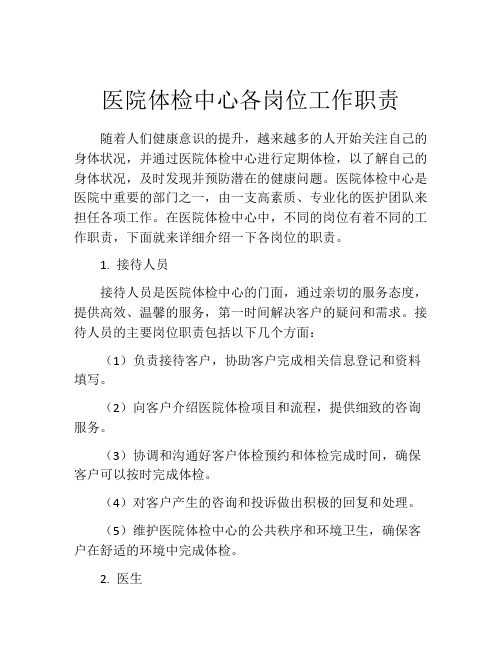 医院体检中心各岗位工作职责

随着人们健康意识的提升，越来越多的人开始关注自己的身体状况，并通过医院体检中心进行定期体检，以了解自己的身体状况，及时发现并预防潜在的健康问题。医院体检中心是医院中重要的部门之一，由一支高素质、专业化的医护团队来担任各项工作。在医院体检中心中，不同的岗位有着不同的工作职责，下面就来详细介绍一下各岗位的职责。

1. 接待人员

接待人员是医院体检中心的门面，通过亲切的服务态度，提供高效、温馨的服务，第一时间解决客户的疑问和需求。接待人员的主要岗位职责包括以下几个方面：

（1）负责接待客户，协助客户完成相关信息登记和资料填写。

（2）向客户介绍医院体检项目和流程，提供细致的咨询服务。

（3）协调和沟通好客户体检预约和体检完成时间，确保客户可以按时完成体检。

（4）对客户产生的咨询和投诉做出积极的回复和处理。

（5）维护医院体检中心的公共秩序和环境卫生，确保客户在舒适的环境中完成体检。

2. 医生